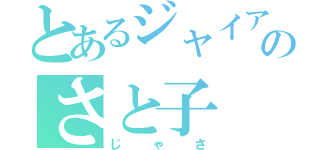 とあるジャイアの
さと子
じゃさ